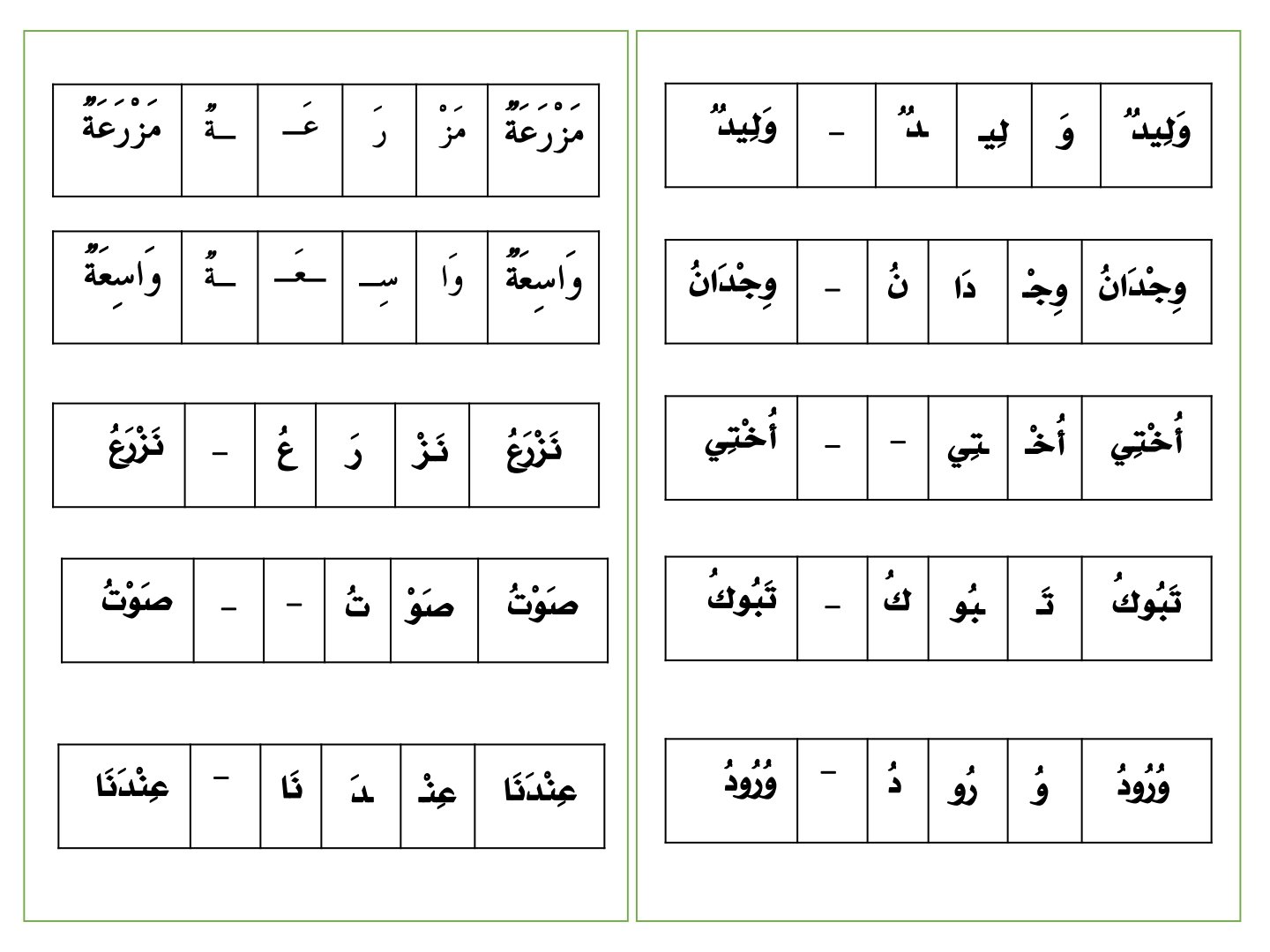 | وَلِيدٌ | وَ | لِيـ | ـدٌ | - | وَلِيدٌ |
|---|---|---|---|---|---|

| وِجْدَانُ | وِجْـ | دَا | نُ | - | وِجْدَانُ |
|---|---|---|---|---|---|

| أُخْتِي | أُخْـ | ـتِي | - | - | أُخْتِي |
|---|---|---|---|---|---|

| تَبُوكُ | تَـ | بُو | كُ | - | تَبُوكُ |
|---|---|---|---|---|---|

| وُرُودُ | وُ | رُو | دُ | - | وُرُودُ |
|---|---|---|---|---|---|

| مَزْرَعَةٌ | مَزْ | رَ | عَـ | ـةٌ | مَزْرَعَةٌ |
|---|---|---|---|---|---|

| وَاسِعَةٌ | وَا | سِـ | ـعَـ | ـةٌ | وَاسِعَةٌ |
|---|---|---|---|---|---|

| نَزْرَعُ | نَزْ | رَ | عُ | - | نَزْرَعُ |
|---|---|---|---|---|---|

| صَوْتُ | صَوْ | تُ | - | - | صَوْتُ |
|---|---|---|---|---|---|

| عِنْدَنَا | عِنْـ | ـدَ | نَا | - | عِنْدَنَا |
|---|---|---|---|---|---|